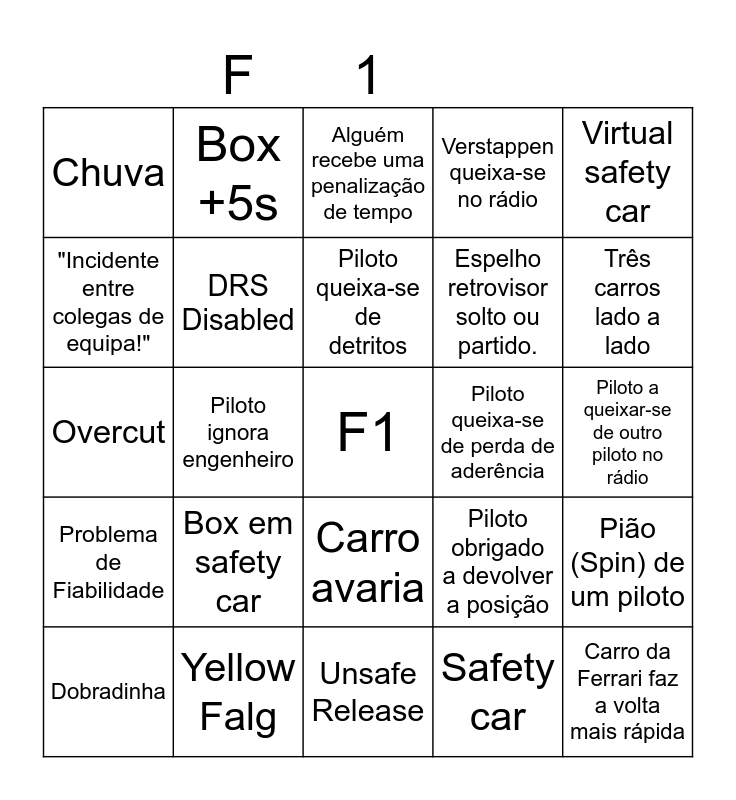 F 1

| | | | | |
|---|---|---|---|---|
| Chuva | Box +5s | Alguém recebe uma penalização de tempo | Verstappen queixa-se no rádio | Virtual safety car |
| "Incidente entre colegas de equipa!" | DRS Disabled | Piloto queixa-se de detritos | Espelho retrovisor solto ou partido. | Três carros lado a lado |
| Overcut | Piloto ignora engenheiro | F1 | Piloto queixa-se de perda de aderência | Piloto a queixar-se de outro piloto no rádio |
| Problema de Fiabilidade | Box em safety car | Carro avaria | Piloto obrigado a devolver a posição | Pião (Spin) de um piloto |
| Dobradinha | Yellow Falg | Unsafe Release | Safety car | Carro da Ferrari faz a volta mais rápida |